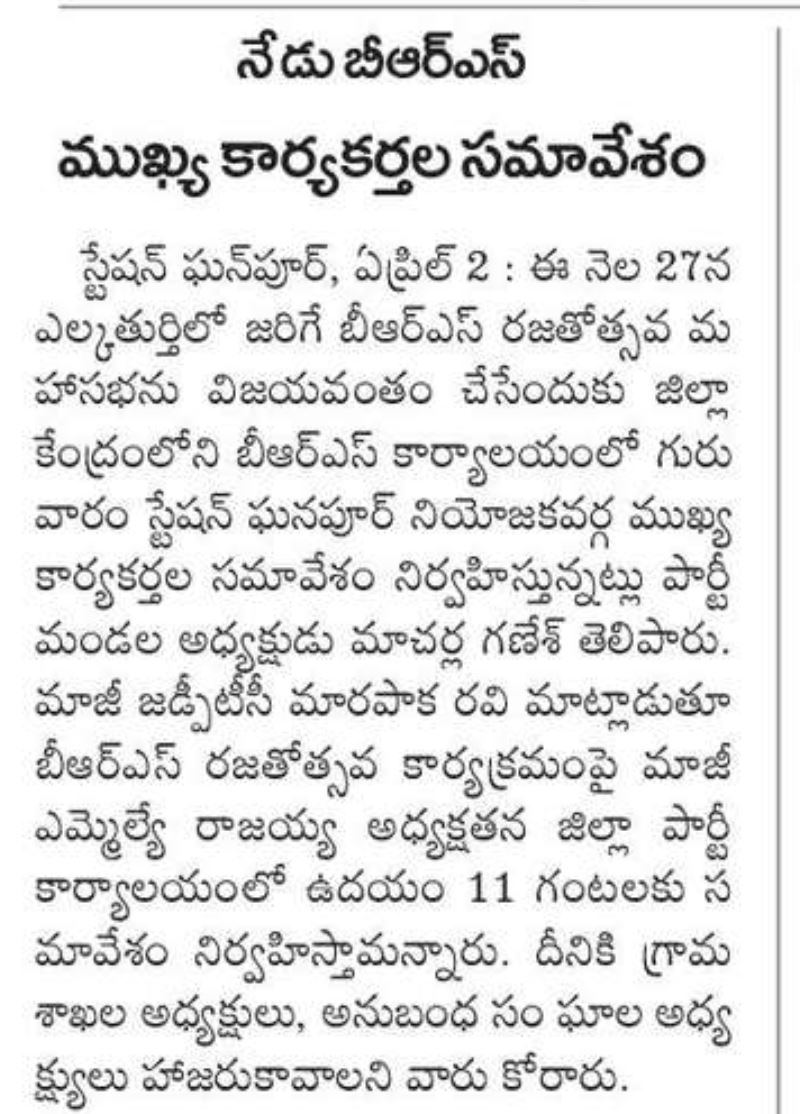 నేడు బీఆర్ఎస్ ముఖ్య కార్యకర్తల సమావేశం

స్టేషన్ ఘన్‌పూర్, ఏప్రిల్ 2 : ఈ నెల 27న ఎల్కతుర్తిలో జరిగే బీఆర్ఎస్ రజతోత్సవ మహాసభను విజయవంతం చేసేందుకు జిల్లా కేంద్రంలోని బీఆర్ఎస్ కార్యాలయంలో గురువారం స్టేషన్ ఘనపూర్ నియోజకవర్గ ముఖ్య కార్యకర్తల సమావేశం నిర్వహిస్తున్నట్లు పార్టీ మండల అధ్యక్షుడు మాచర్ల గణేశ్ తెలిపారు. మాజీ జడ్పీటీసీ మారపాక రవి మాట్లాడుతూ బీఆర్ఎస్ రజతోత్సవ కార్యక్రమంపై మాజీ ఎమ్మెల్యే రాజయ్య అధ్యక్షతన జిల్లా పార్టీ కార్యాలయంలో ఉదయం 11 గంటలకు సమావేశం నిర్వహిస్తామన్నారు. దీనికి గ్రామ శాఖల అధ్యక్షులు, అనుబంధ సం ఘాల అధ్యక్షులు హాజరుకావాలని వారు కోరారు.